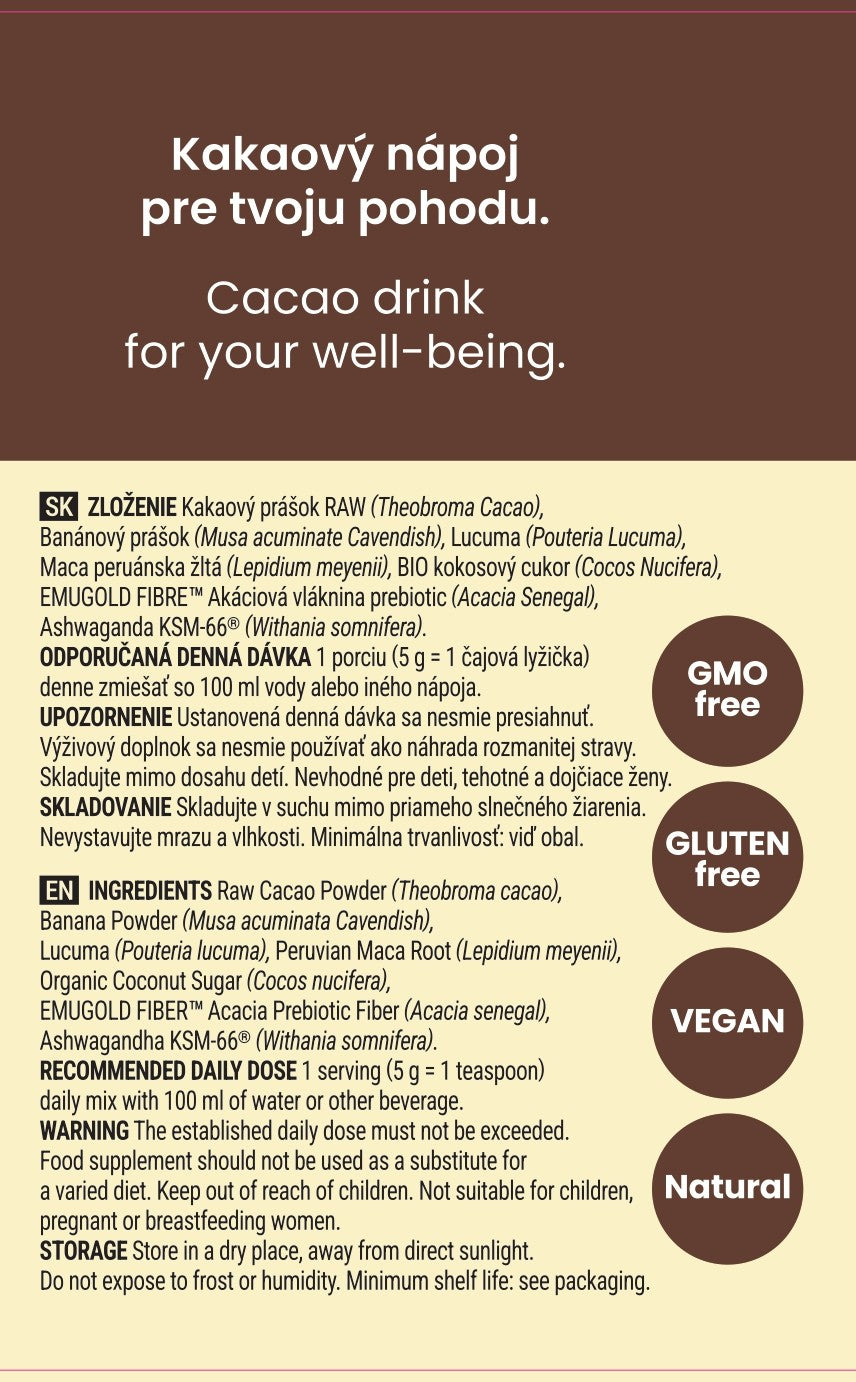 Kakaový nápoj pre tvoju pohodu.

Cacao drink for your well-being.

SK ZLOŽENIE Kakaový prášok RAW (Theobroma Cacao), Banánový prášok (Musa acuminate Cavendish), Lucuma (Pouteria Lucuma), Maca peruánska žltá (Lepidium meyenii), BIO kokosový cukor (Cocos Nucifera), EMUGOLD FIBRE™ Akáciová vláknina prebiotic (Acacia Senegal), Ashwaganda KSM-66® (Withania somnifera).
ODPORUČANÁ DENNÁ DÁVKA 1 porciu (5 g = 1 čajová lyžička) denne zmiešať so 100 ml vody alebo iného nápoja.
UPOZORNENIE Ustanovená denná dávka sa nesmie presiahnuť. Výživový doplnok sa nesmie používať ako náhrada rozmanitej stravy. Skladujte mimo dosahu detí. Nevhodné pre deti, tehotné a dojčiace ženy.
SKLADOVANIE Skladujte v suchu mimo priameho slnečného žiarenia. Nevystavujte mrazu a vlhkosti. Minimálna trvanlivosť: viď obal.

EN INGREDIENTS Raw Cacao Powder (Theobroma cacao), Banana Powder (Musa acuminata Cavendish), Lucuma (Pouteria lucuma), Peruvian Maca Root (Lepidium meyenii), Organic Coconut Sugar (Cocos nucifera), EMUGOLD FIBER™ Acacia Prebiotic Fiber (Acacia senegal), Ashwagandha KSM-66® (Withania somnifera).
RECOMMENDED DAILY DOSE 1 serving (5 g = 1 teaspoon) daily mix with 100 ml of water or other beverage.
WARNING The established daily dose must not be exceeded. Food supplement should not be used as a substitute for a varied diet. Keep out of reach of children. Not suitable for children, pregnant or breastfeeding women.
STORAGE Store in a dry place, away from direct sunlight. Do not expose to frost or humidity. Minimum shelf life: see packaging.

GMO free

GLUTEN free

VEGAN

Natural